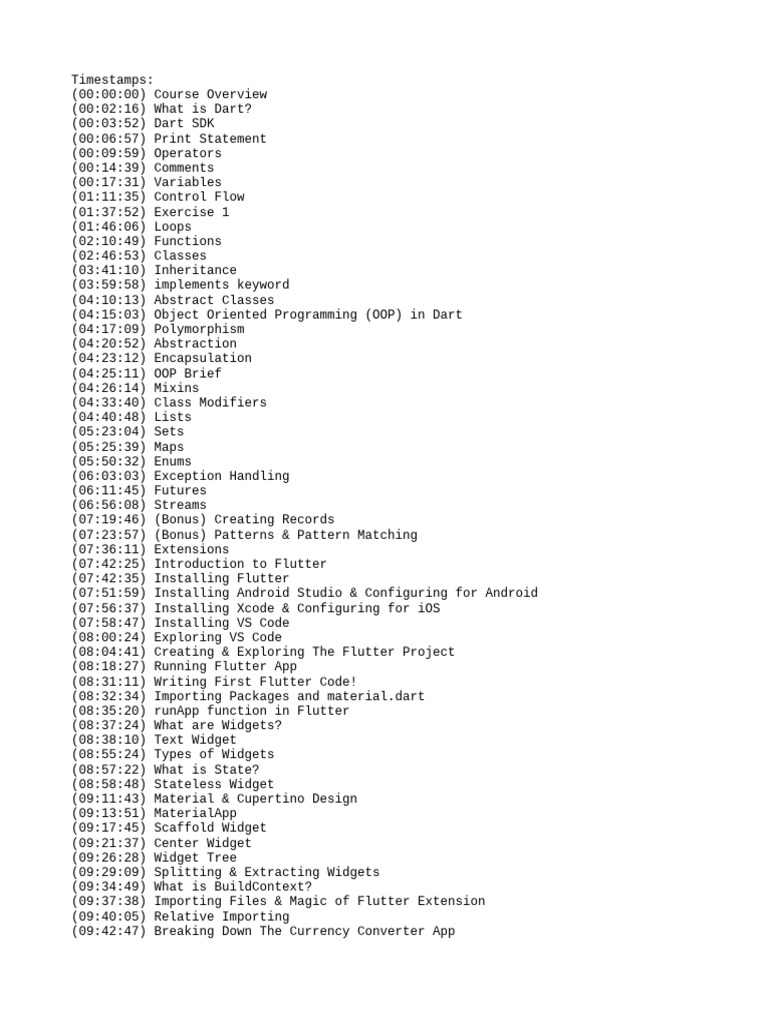 Timestamps:
(00:00:00) Course Overview
(00:02:16) What is Dart?
(00:03:52) Dart SDK
(00:06:57) Print Statement
(00:09:59) Operators
(00:14:39) Comments
(00:17:31) Variables
(01:11:35) Control Flow
(01:37:52) Exercise 1
(01:46:06) Loops
(02:10:49) Functions
(02:46:53) Classes
(03:41:10) Inheritance
(03:59:58) implements keyword
(04:10:13) Abstract Classes
(04:15:03) Object Oriented Programming (OOP) in Dart
(04:17:09) Polymorphism
(04:20:52) Abstraction
(04:23:12) Encapsulation
(04:25:11) OOP Brief
(04:26:14) Mixins
(04:33:40) Class Modifiers
(04:40:48) Lists
(05:23:04) Sets
(05:25:39) Maps
(05:50:32) Enums
(06:03:03) Exception Handling
(06:11:45) Futures
(06:56:08) Streams
(07:19:46) (Bonus) Creating Records
(07:23:57) (Bonus) Patterns & Pattern Matching
(07:36:11) Extensions
(07:42:25) Introduction to Flutter
(07:42:35) Installing Flutter
(07:51:59) Installing Android Studio & Configuring for Android
(07:56:37) Installing Xcode & Configuring for iOS
(07:58:47) Installing VS Code
(08:00:24) Exploring VS Code
(08:04:41) Creating & Exploring The Flutter Project
(08:18:27) Running Flutter App
(08:31:11) Writing First Flutter Code!
(08:32:34) Importing Packages and material.dart
(08:35:20) runApp function in Flutter
(08:37:24) What are Widgets?
(08:38:10) Text Widget
(08:55:24) Types of Widgets
(08:57:22) What is State?
(08:58:48) Stateless Widget
(09:11:43) Material & Cupertino Design
(09:13:51) MaterialApp
(09:17:45) Scaffold Widget
(09:21:37) Center Widget
(09:26:28) Widget Tree
(09:29:09) Splitting & Extracting Widgets
(09:34:49) What is BuildContext?
(09:37:38) Importing Files & Magic of Flutter Extension
(09:40:05) Relative Importing
(09:42:47) Breaking Down The Currency Converter App